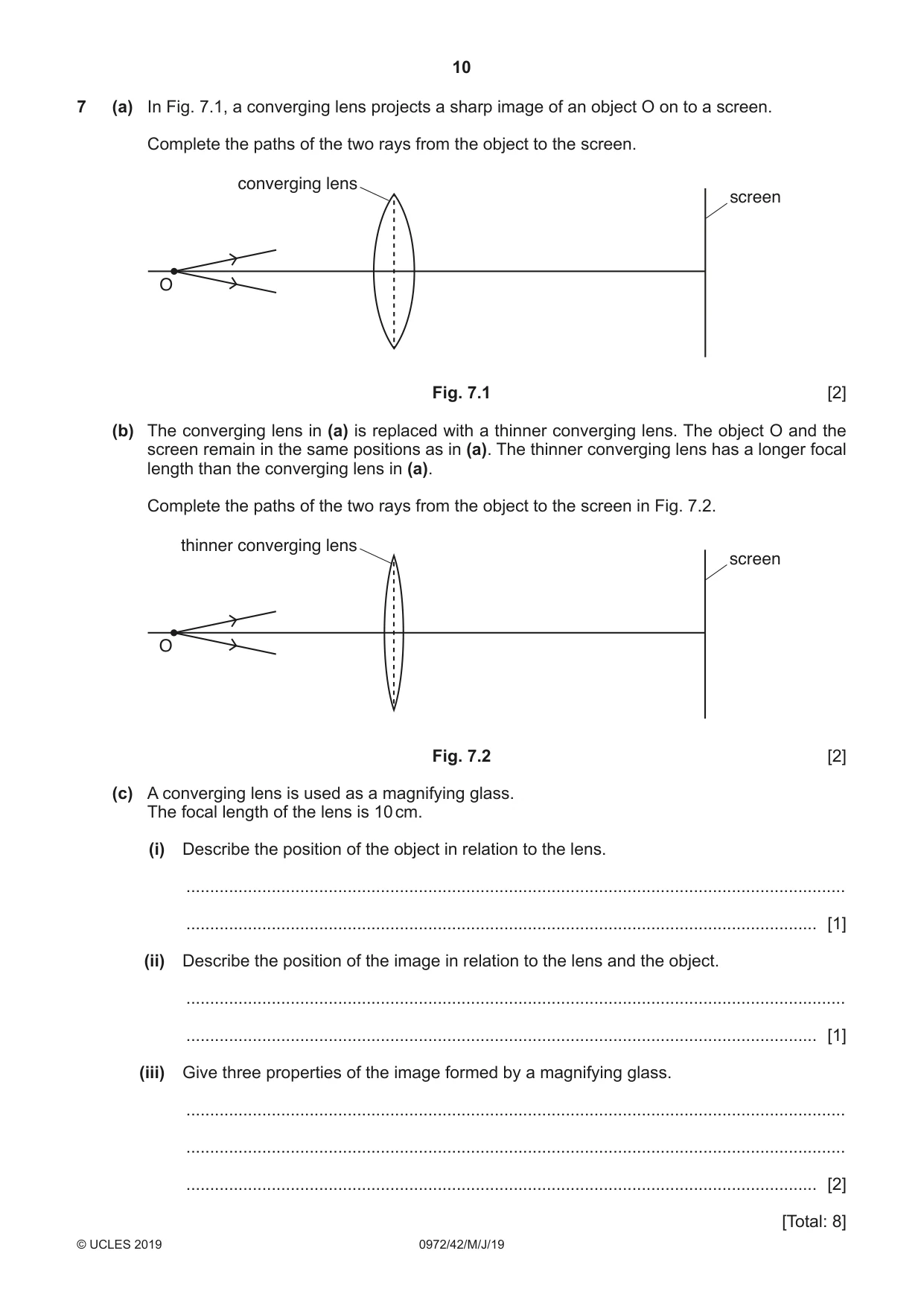 10

7 (a) In Fig. 7.1, a converging lens projects a sharp image of an object O on to a screen.

Complete the paths of the two rays from the object to the screen.

converging lens

screen

O

Fig. 7.1

[2]

(b) The converging lens in (a) is replaced with a thinner converging lens. The object O and the screen remain in the same positions as in (a). The thinner converging lens has a longer focal length than the converging lens in (a).

Complete the paths of the two rays from the object to the screen in Fig. 7.2.

thinner converging lens

screen

O

Fig. 7.2

[2]

(c) A converging lens is used as a magnifying glass.
The focal length of the lens is 10 cm.

(i) Describe the position of the object in relation to the lens.

____

____ [1]

(ii) Describe the position of the image in relation to the lens and the object.

____

____ [1]

(iii) Give three properties of the image formed by a magnifying glass.

____

____

____ [2]

[Total: 8]

© UCLES 2019 0972/42/M/J/19